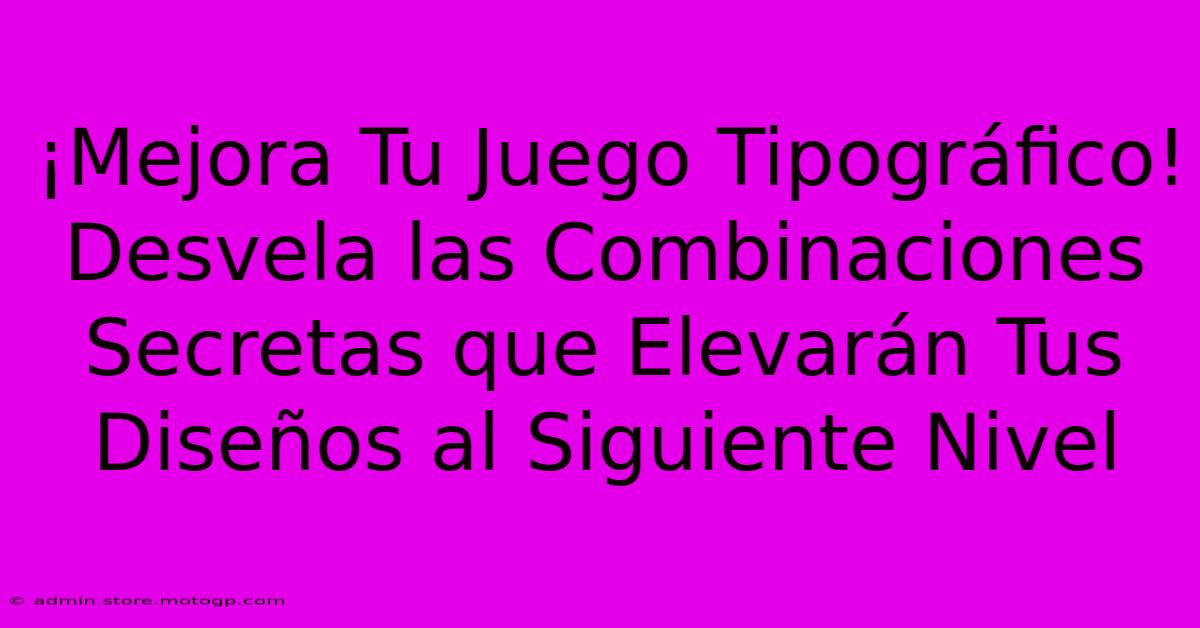 ¡Mejora Tu Juego Tipográfico! Desvela las Combinaciones Secretas que Elevarán Tus Diseños al Siguiente Nivel

© admin.store.motogp.com